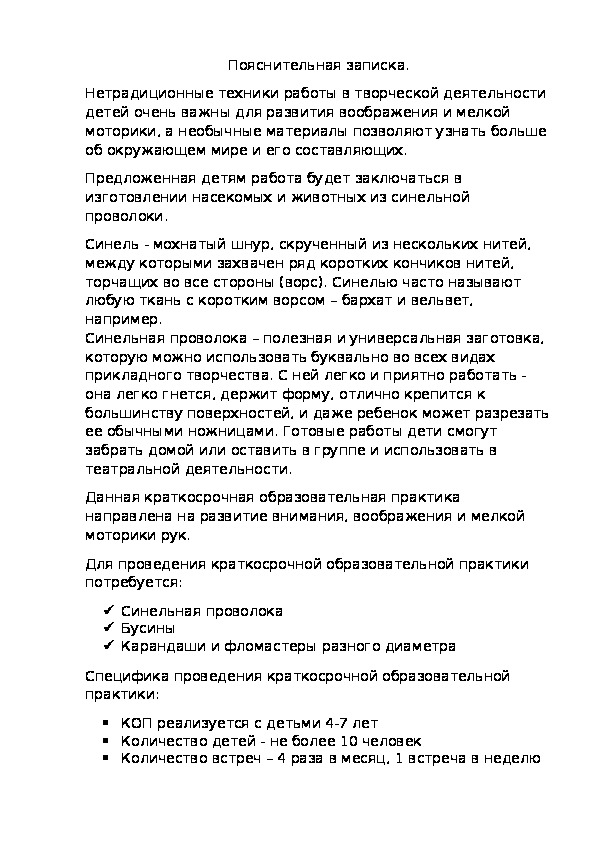 Пояснительная записка.

Нетрадиционные техники работы в творческой деятельности детей очень важны для развития воображения и мелкой моторики, а необычные материалы позволяют узнать больше об окружающем мире и его составляющих.

Предложенная детям работа будет заключаться в изготовлении насекомых и животных из синельной проволоки.

Синель - мохнатый шнур, скрученный из нескольких нитей, между которыми захвачен ряд коротких кончиков нитей, торчащих во все стороны (ворс). Синелью часто называют любую ткань с коротким ворсом – бархат и вельвет, например.
Синельная проволока – полезная и универсальная заготовка, которую можно использовать буквально во всех видах прикладного творчества. С ней легко и приятно работать - она легко гнется, держит форму, отлично крепится к большинству поверхностей, и даже ребенок может разрезать ее обычными ножницами. Готовые работы дети смогут забрать домой или оставить в группе и использовать в театральной деятельности.

Данная краткосрочная образовательная практика направлена на развитие внимания, воображения и мелкой моторики рук.

Для проведения краткосрочной образовательной практики потребуется:

✔ Синельная проволока
✔ Бусины
✔ Карандаши и фломастеры разного диаметра

Специфика проведения краткосрочной образовательной практики:

▪ КОП реализуется с детьми 4-7 лет
▪ Количество детей - не более 10 человек
▪ Количество встреч – 4 раза в месяц, 1 встреча в неделю